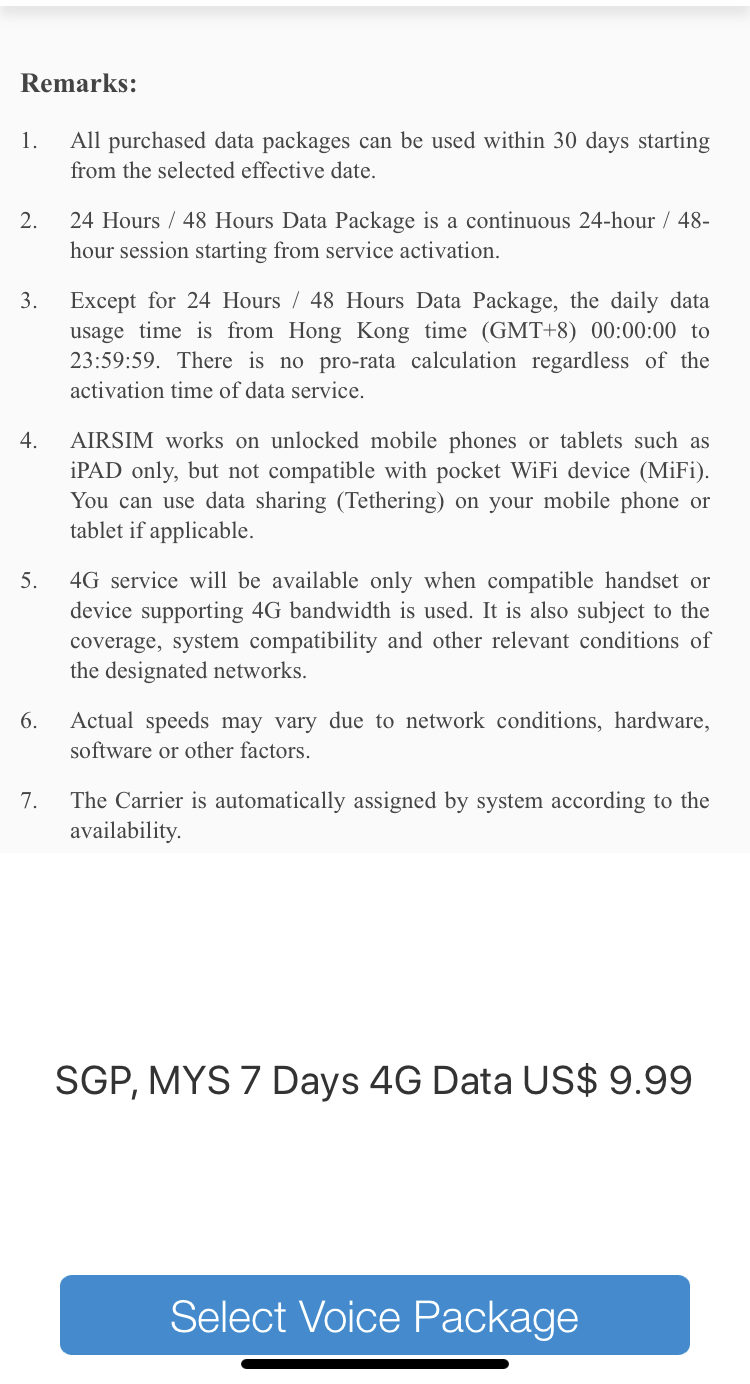 Remarks:

1. All purchased data packages can be used within 30 days starting from the selected effective date.

2. 24 Hours / 48 Hours Data Package is a continuous 24-hour / 48-hour session starting from service activation.

3. Except for 24 Hours / 48 Hours Data Package, the daily data usage time is from Hong Kong time (GMT+8) 00:00:00 to 23:59:59. There is no pro-rata calculation regardless of the activation time of data service.

4. AIRSIM works on unlocked mobile phones or tablets such as iPAD only, but not compatible with pocket WiFi device (MiFi). You can use data sharing (Tethering) on your mobile phone or tablet if applicable.

5. 4G service will be available only when compatible handset or device supporting 4G bandwidth is used. It is also subject to the coverage, system compatibility and other relevant conditions of the designated networks.

6. Actual speeds may vary due to network conditions, hardware, software or other factors.

7. The Carrier is automatically assigned by system according to the availability.

SGP, MYS 7 Days 4G Data US$ 9.99

Select Voice Package